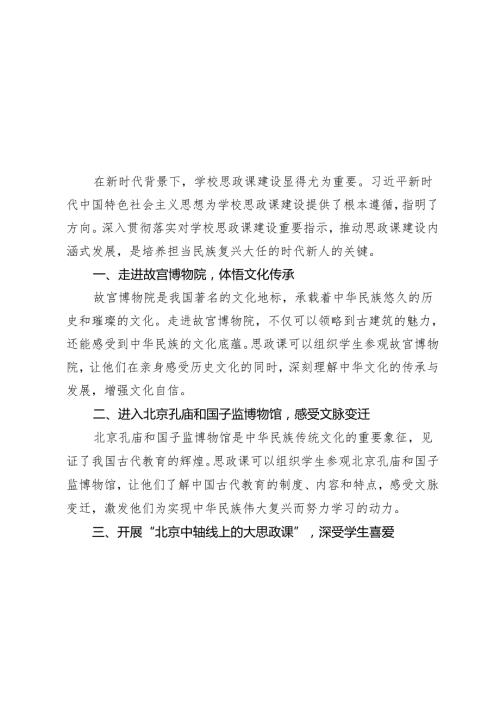 在新时代背景下，学校思政课建设显得尤为重要。习近平新时代中国特色社会主义思想为学校思政课建设提供了根本遵循，指明了方向。深入贯彻落实对学校思政课建设重要指示，推动思政课建设内涵式发展，是培养担当民族复兴大任的时代新人的关键。

一、走进故宫博物院，体悟文化传承

故宫博物院是我国著名的文化地标，承载着中华民族悠久的历史和璀璨的文化。走进故宫博物院，不仅可以领略到古建筑的魅力，还能感受到中华民族的文化底蕴。思政课可以组织学生参观故宫博物院，让他们在亲身感受历史文化的同时，深刻理解中华文化的传承与发展，增强文化自信。

二、进入北京孔庙和国子监博物馆，感受文脉变迁

北京孔庙和国子监博物馆是中华民族传统文化的重要象征，见证了我国古代教育的辉煌。思政课可以组织学生参观北京孔庙和国子监博物馆，让他们了解中国古代教育的制度、内容和特点，感受文脉变迁，激发他们为实现中华民族伟大复兴而努力学习的动力。

三、开展“北京中轴线上的大思政课”，深受学生喜爱